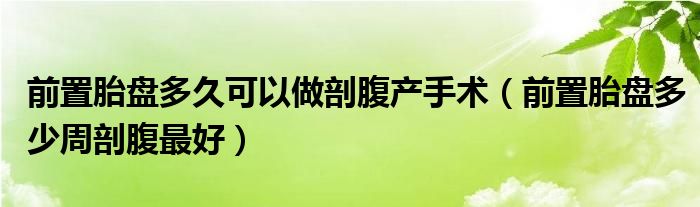 前置胎盘多久可以做剖腹产手术（前置胎盘多少周剖腹最好）